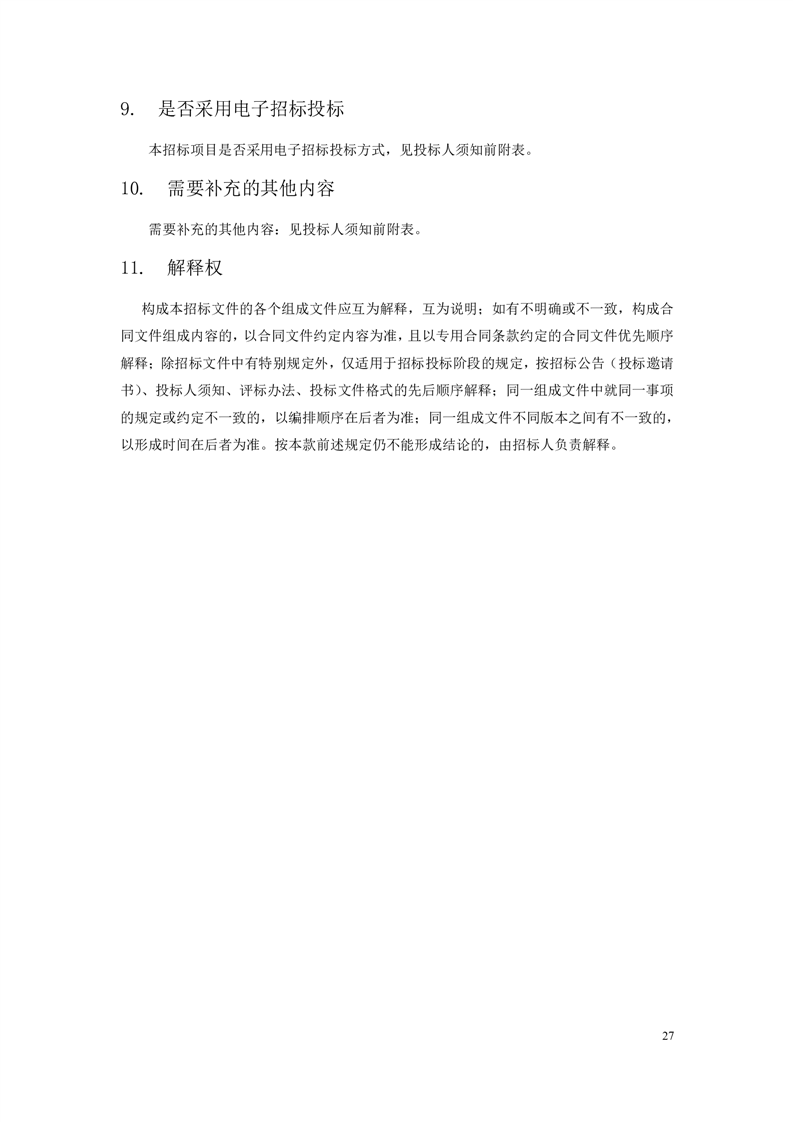 9.　是否采用电子招标投标

本招标项目是否采用电子招标投标方式，见投标人须知前附表。

10.　需要补充的其他内容

需要补充的其他内容：见投标人须知前附表。

11.　解释权

构成本招标文件的各个组成文件应互为解释，互为说明；如有不明确或不一致，构成合同文件组成内容的，以合同文件约定内容为准，且以专用合同条款约定的合同文件优先顺序解释；除招标文件中有特别规定外，仅适用于招标投标阶段的规定，按招标公告（投标邀请书）、投标人须知、评标办法、投标文件格式的先后顺序解释；同一组成文件中就同一事项的规定或约定不一致的，以编排顺序在后者为准；同一组成文件不同版本之间有不一致的，以形成时间在后者为准。按本款前述规定仍不能形成结论的，由招标人负责解释。

27